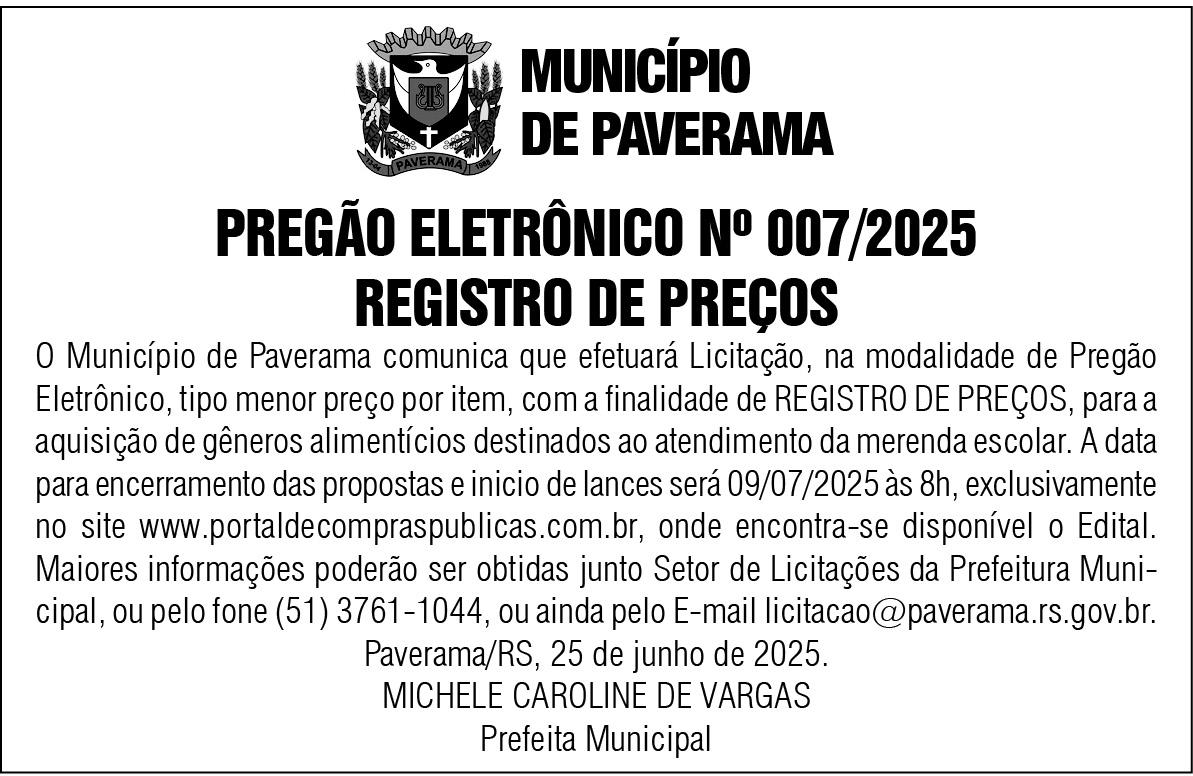 PAVERAMA

MUNICÍPIO
DE PAVERAMA

PREGÃO ELETRÔNICO Nº 007/2025
REGISTRO DE PREÇOS

O Município de Paverama comunica que efetuará Licitação, na modalidade de Pregão Eletrônico, tipo menor preço por item, com a finalidade de REGISTRO DE PREÇOS, para a aquisição de gêneros alimentícios destinados ao atendimento da merenda escolar. A data para encerramento das propostas e inicio de lances será 09/07/2025 às 8h, exclusivamente no site www.portaldecompraspublicas.com.br, onde encontra-se disponível o Edital. Maiores informações poderão ser obtidas junto Setor de Licitações da Prefeitura Municipal, ou pelo fone (51) 3761-1044, ou ainda pelo E-mail licitacao@paverama.rs.gov.br.

Paverama/RS, 25 de junho de 2025.
MICHELE CAROLINE DE VARGAS
Prefeita Municipal